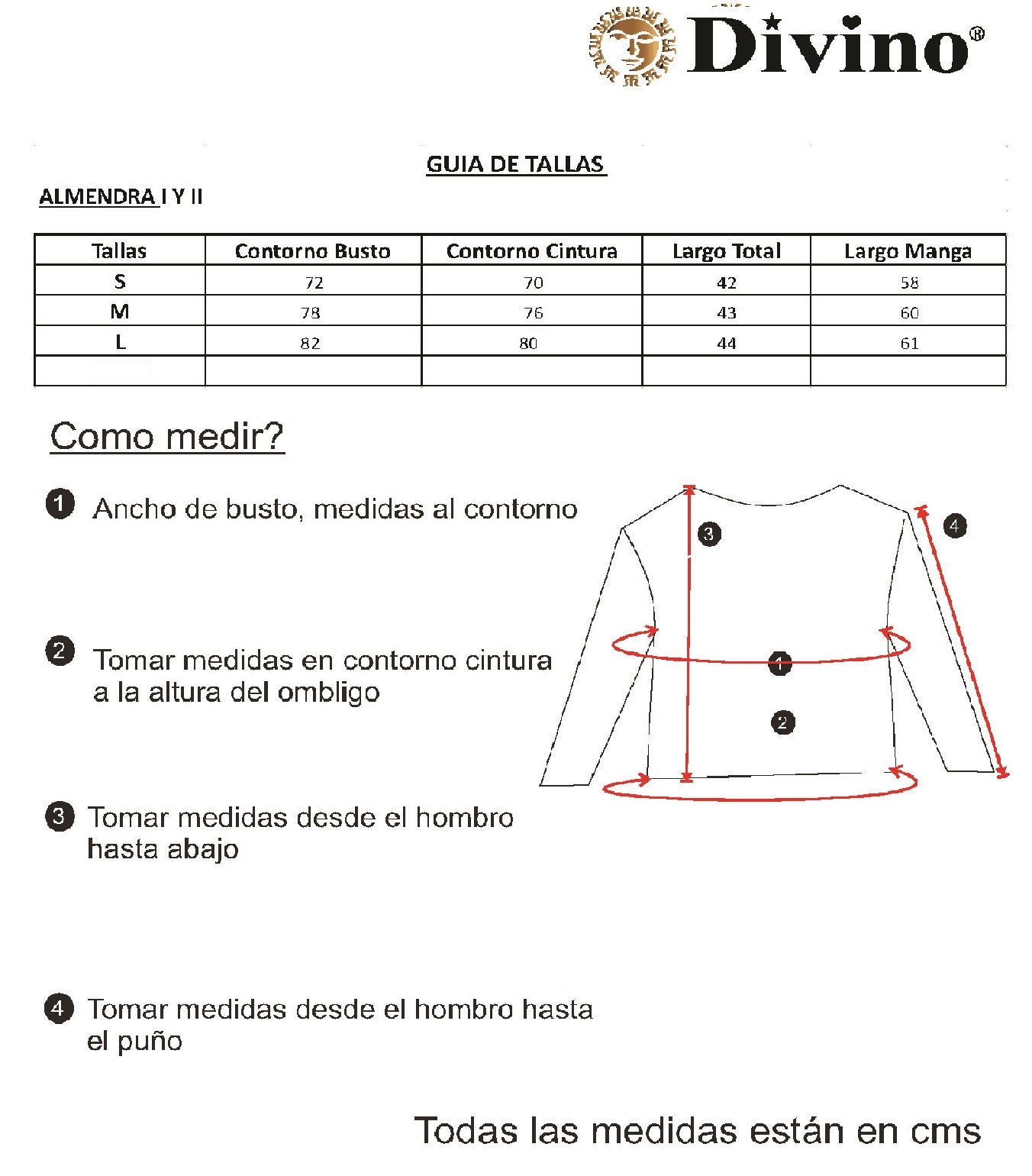 Divino®

GUIA DE TALLAS

ALMENDRA I Y II

| Tallas | Contorno Busto | Contorno Cintura | Largo Total | Largo Manga |
|---|---|---|---|---|
| S | 72 | 70 | 42 | 58 |
| M | 78 | 76 | 43 | 60 |
| L | 82 | 80 | 44 | 61 |
| | | | | |

Como medir?

1 Ancho de busto, medidas al contorno

2 Tomar medidas en contorno cintura a la altura del ombligo

3 Tomar medidas desde el hombro hasta abajo

4 Tomar medidas desde el hombro hasta el puño

3

4

1

2

Todas las medidas están en cms